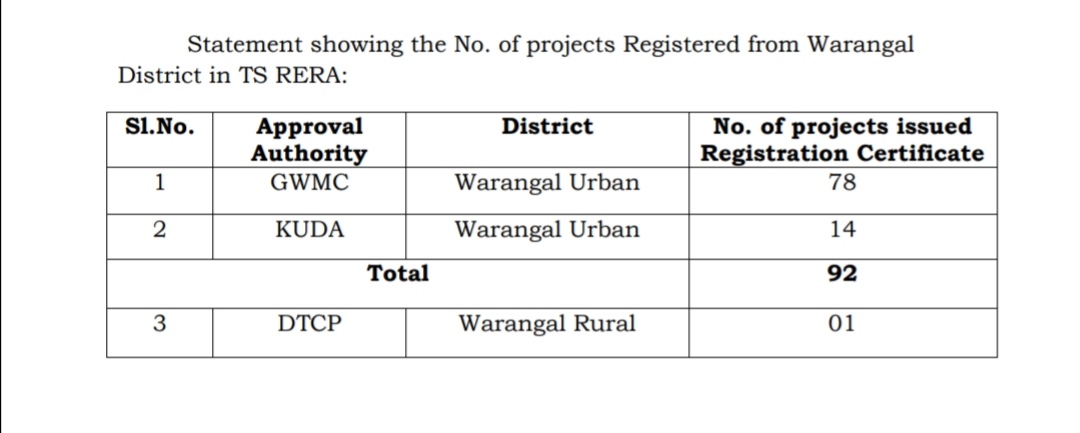 Statement showing the No. of projects Registered from Warangal District in TS RERA:

| Sl.No. | Approval Authority | District | No. of projects issued Registration Certificate |
|---|---|---|---|
| 1 | GWMC | Warangal Urban | 78 |
| 2 | KUDA | Warangal Urban | 14 |
| Total | | | 92 |
| 3 | DTCP | Warangal Rural | 01 |